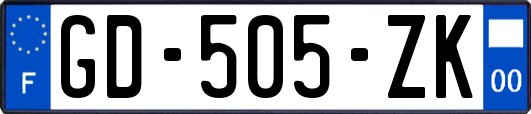 F
GD-505-ZK
00